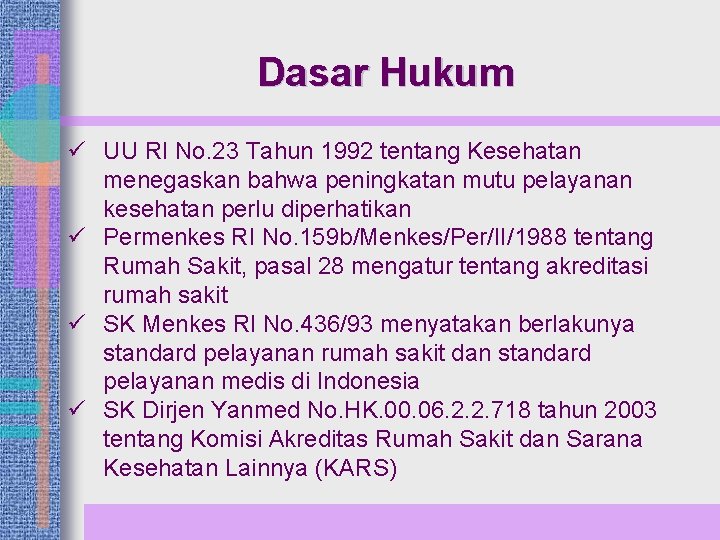 Dasar Hukum

✓ UU RI No.23 Tahun 1992 tentang Kesehatan menegaskan bahwa peningkatan mutu pelayanan kesehatan perlu diperhatikan
✓ Permenkes RI No.159b/Menkes/Per/II/1988 tentang Rumah Sakit, pasal 28 mengatur tentang akreditasi rumah sakit
✓ SK Menkes RI No.436/93 menyatakan berlakunya standard pelayanan rumah sakit dan standard pelayanan medis di Indonesia
✓ SK Dirjen Yanmed No.HK.00.06.2.2.718 tahun 2003 tentang Komisi Akreditas Rumah Sakit dan Sarana Kesehatan Lainnya (KARS)